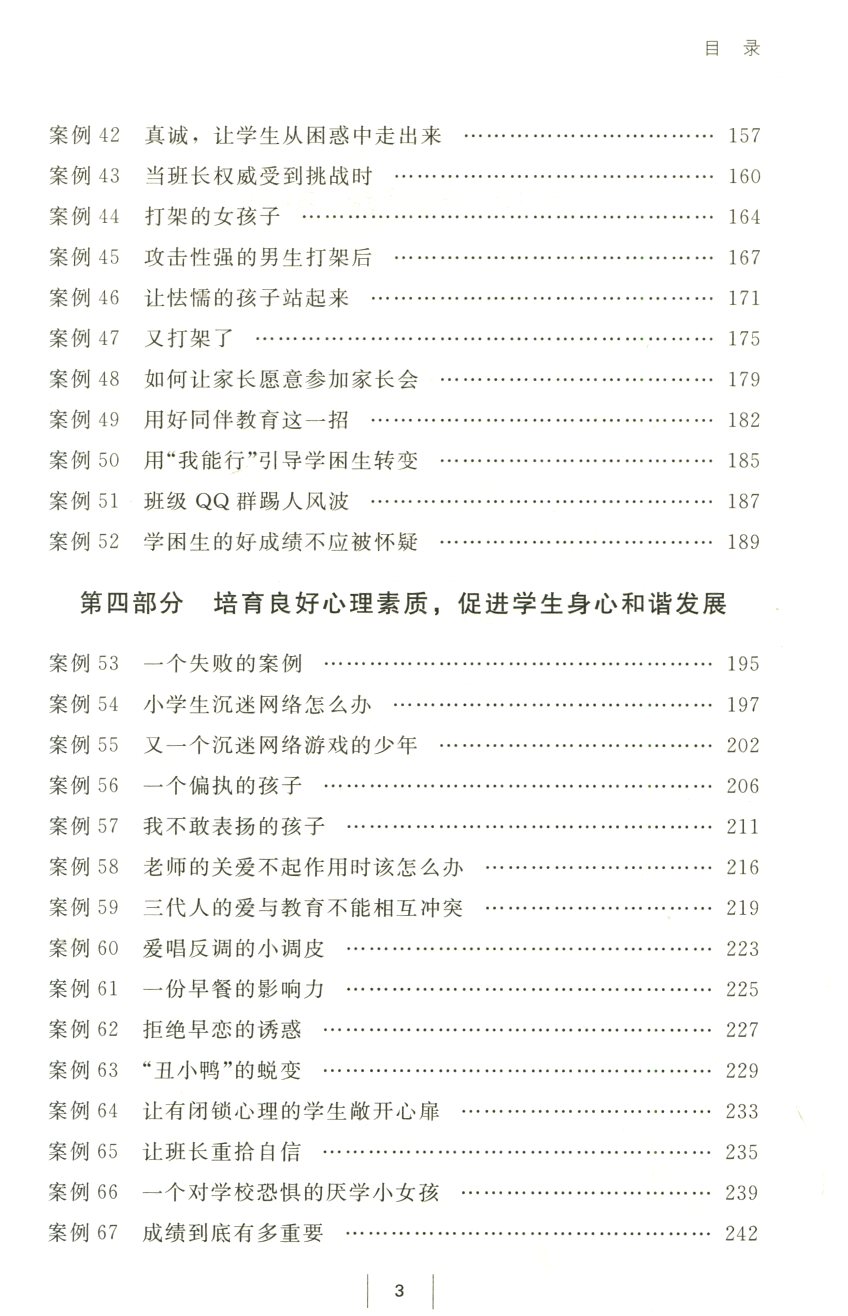 目 录

案例 42 真诚，让学生从困惑中走出来 …… 157
案例 43 当班长权威受到挑战时 …… 160
案例 44 打架的女孩子 …… 164
案例 45 攻击性强的男生打架后 …… 167
案例 46 让怯懦的孩子站起来 …… 171
案例 47 又打架了 …… 175
案例 48 如何让家长愿意参加家长会 …… 179
案例 49 用好同伴教育这一招 …… 182
案例 50 用“我能行”引导学困生转变 …… 185
案例 51 班级 QQ 群踢人风波 …… 187
案例 52 学困生的好成绩不应被怀疑 …… 189

第四部分 培育良好心理素质，促进学生身心和谐发展

案例 53 一个失败的案例 …… 195
案例 54 小学生沉迷网络怎么办 …… 197
案例 55 又一个沉迷网络游戏的少年 …… 202
案例 56 一个偏执的孩子 …… 206
案例 57 我不敢表扬的孩子 …… 211
案例 58 老师的关爱不起作用时该怎么办 …… 216
案例 59 三代人的爱与教育不能相互冲突 …… 219
案例 60 爱唱反调的小调皮 …… 223
案例 61 一份早餐的影响力 …… 225
案例 62 拒绝早恋的诱惑 …… 227
案例 63 “丑小鸭”的蜕变 …… 229
案例 64 让有闭锁心理的学生敞开心扉 …… 233
案例 65 让班长重拾自信 …… 235
案例 66 一个对学校恐惧的厌学小女孩 …… 239
案例 67 成绩到底有多重要 …… 242

3